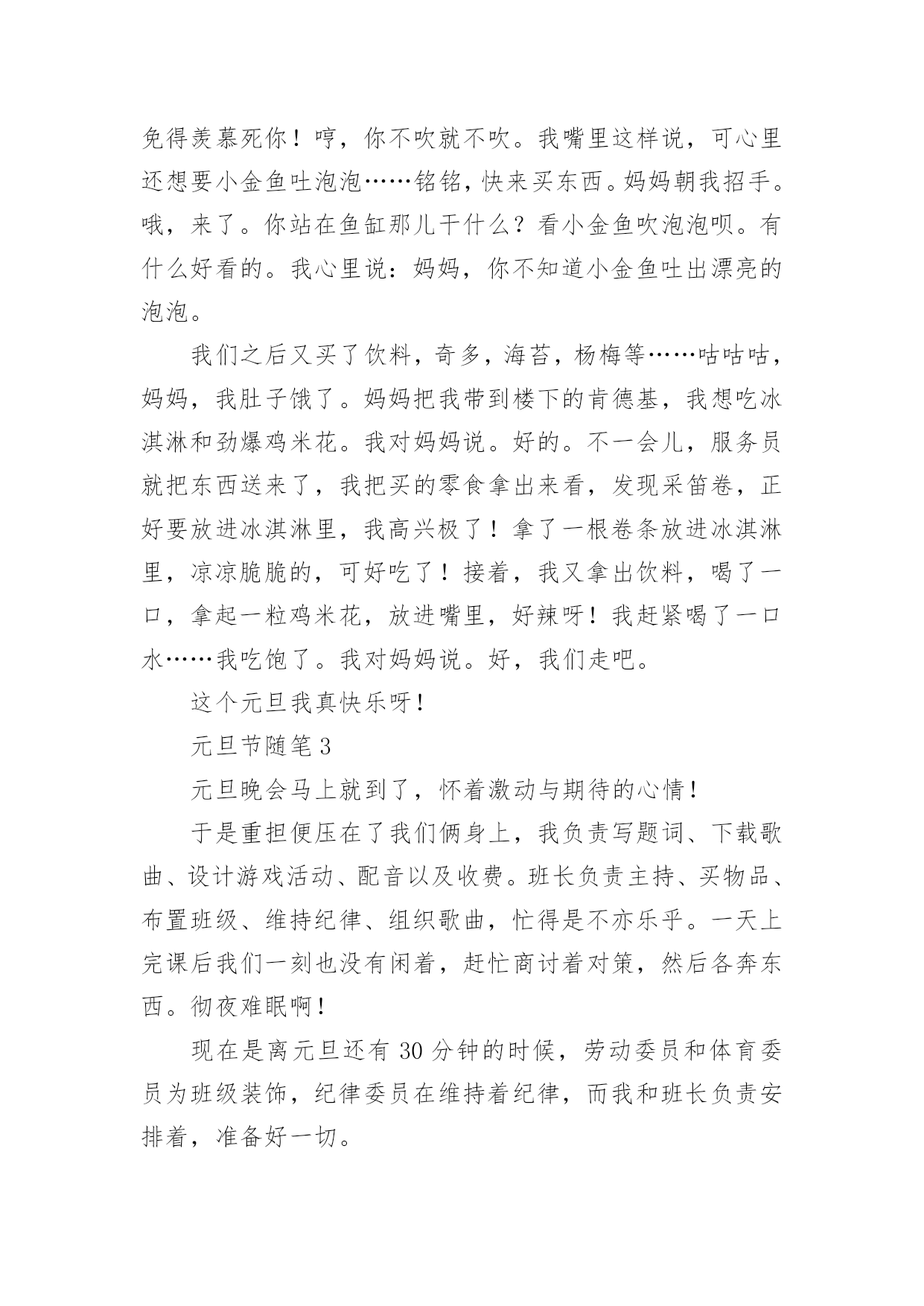 免得羡慕死你！哼，你不吹就不吹。我嘴里这样说，可心里还想要小金鱼吐泡泡……铭铭，快来买东西。妈妈朝我招手。哦，来了。你站在鱼缸那儿干什么？看小金鱼吹泡泡呗。有什么好看的。我心里说：妈妈，你不知道小金鱼吐出漂亮的泡泡。

我们之后又买了饮料，奇多，海苔，杨梅等……咕咕咕，妈妈，我肚子饿了。妈妈把我带到楼下的肯德基，我想吃冰淇淋和劲爆鸡米花。我对妈妈说。好的。不一会儿，服务员就把东西送来了，我把买的零食拿出来看，发现采笛卷，正好要放进冰淇淋里，我高兴极了！拿了一根卷条放进冰淇淋里，凉凉脆脆的，可好吃了！接着，我又拿出饮料，喝了一口，拿起一粒鸡米花，放进嘴里，好辣呀！我赶紧喝了一口水……我吃饱了。我对妈妈说。好，我们走吧。

这个元旦我真快乐呀！

元旦节随笔 3

元旦晚会马上就到了，怀着激动与期待的心情！

于是重担便压在了我们俩身上，我负责写题词、下载歌曲、设计游戏活动、配音以及收费。班长负责主持、买物品、布置班级、维持纪律、组织歌曲，忙得是不亦乐乎。一天上完课后我们一刻也没有闲着，赶忙商讨着对策，然后各奔东西。彻夜难眠啊！

现在是离元旦还有 30 分钟的时候，劳动委员和体育委员为班级装饰，纪律委员在维持着纪律，而我和班长负责安排着，准备好一切。